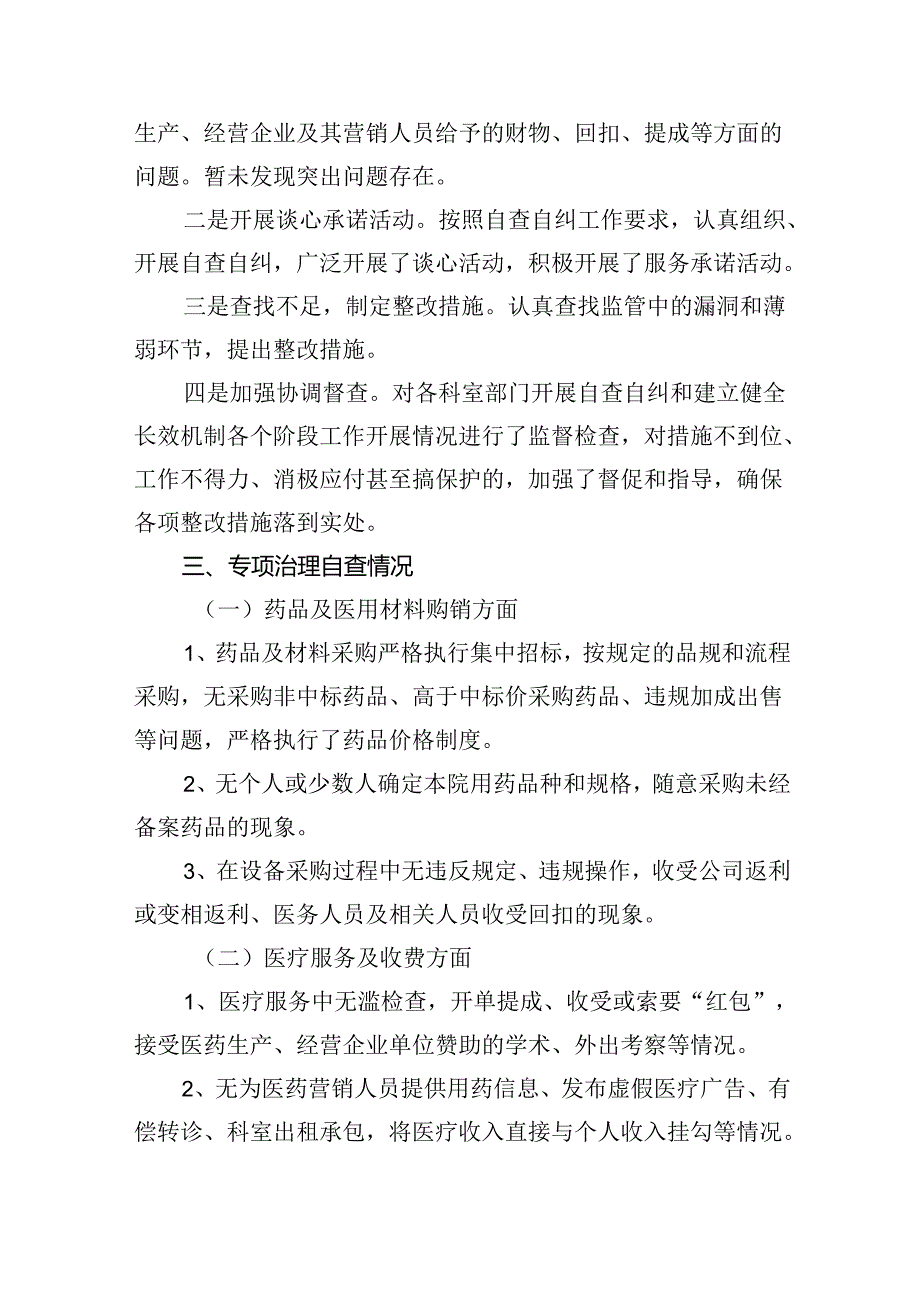 生产、经营企业及其营销人员给予的财物、回扣、提成等方面的问题。暂未发现突出问题存在。

二是开展谈心承诺活动。按照自查自纠工作要求，认真组织、开展自查自纠，广泛开展了谈心活动，积极开展了服务承诺活动。

三是查找不足，制定整改措施。认真查找监管中的漏洞和薄弱环节，提出整改措施。

四是加强协调督查。对各科室部门开展自查自纠和建立健全长效机制各个阶段工作开展情况进行了监督检查，对措施不到位、工作不得力、消极应付甚至搞保护的，加强了督促和指导，确保各项整改措施落到实处。

三、专项治理自查情况

（一）药品及医用材料购销方面

1、药品及材料采购严格执行集中招标，按规定的品规和流程采购，无采购非中标药品、高于中标价采购药品、违规加成出售等问题，严格执行了药品价格制度。

2、无个人或少数人确定本院用药品种和规格，随意采购未经备案药品的现象。

3、在设备采购过程中无违反规定、违规操作，收受公司返利或变相返利、医务人员及相关人员收受回扣的现象。

（二）医疗服务及收费方面

1、医疗服务中无滥检查，开单提成、收受或索要“红包”，接受医药生产、经营企业单位赞助的学术、外出考察等情况。

2、无为医药营销人员提供用药信息、发布虚假医疗广告、有偿转诊、科室出租承包，将医疗收入直接与个人收入挂勾等情况。